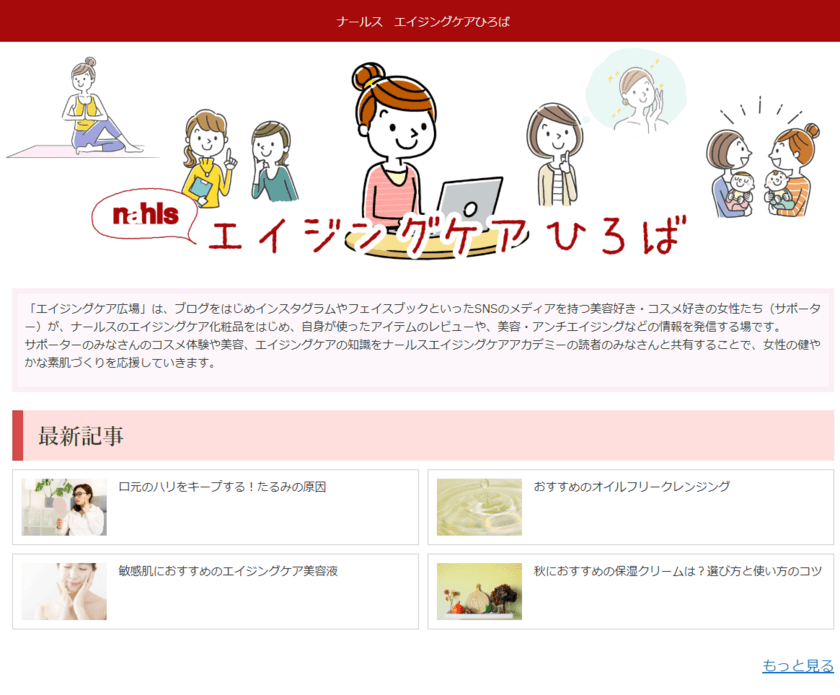 ナールス　エイジングケアひろば

nahls エイジングケア ひろば

「エイジングケア広場」は、ブログをはじめインスタグラムやフェイスブックといったSNSのメディアを持つ美容好き・コスメ好きの女性たち（サポーター）が、ナールスのエイジングケア化粧品をはじめ、自身が使ったアイテムのレビューや、美容・アンチエイジングなどの情報を発信する場です。
サポーターのみなさんのコスメ体験や美容、エイジングケアの知識をナールスエイジングケアアカデミーの読者のみなさんと共有することで、女性の健やかな素肌づくりを応援していきます。

最新記事

口元のハリをキープする！たるみの原因

おすすめのオイルフリークレンジング

敏感肌におすすめのエイジングケア美容液

秋におすすめの保湿クリームは？選び方と使い方のコツ

もっと見る